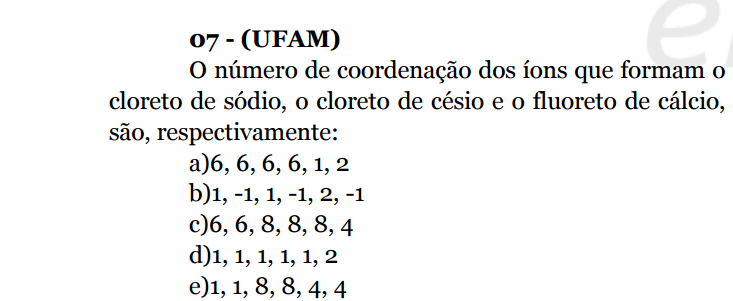 07 - (UFAM)

O número de coordenação dos íons que formam o cloreto de sódio, o cloreto de césio e o fluoreto de cálcio, são, respectivamente:

a)6, 6, 6, 6, 1, 2
b)1, -1, 1, -1, 2, -1
c)6, 6, 8, 8, 8, 4
d)1, 1, 1, 1, 1, 2
e)1, 1, 8, 8, 4, 4